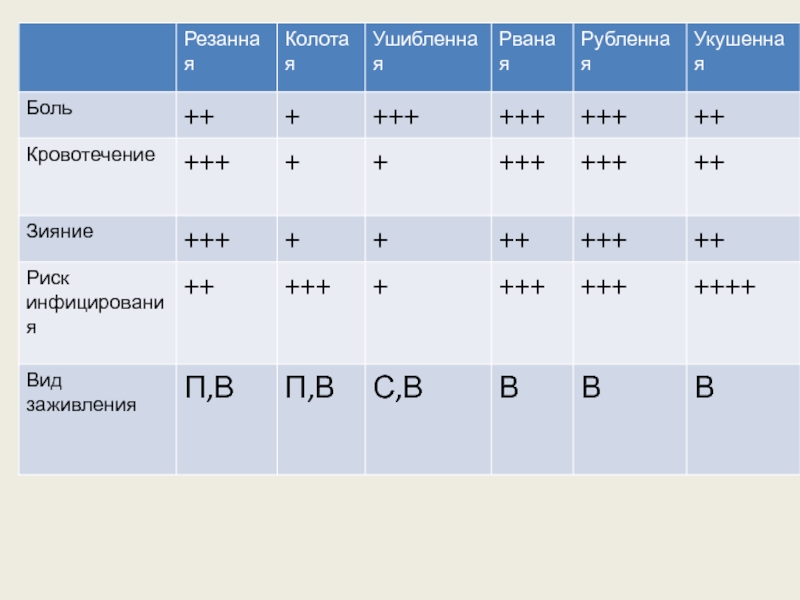 | | Резанная | Колотая | Ушибленная | Рваная | Рубленная | Укушенная |
|---|---|---|---|---|---|---|
| Боль | ++ | + | +++ | +++ | +++ | ++ |
| Кровотечение | +++ | + | + | +++ | +++ | ++ |
| Зияние | +++ | + | + | ++ | +++ | ++ |
| Риск инфицирования | ++ | +++ | + | +++ | +++ | ++++ |
| Вид заживления | П,В | П,В | С,В | В | В | В |